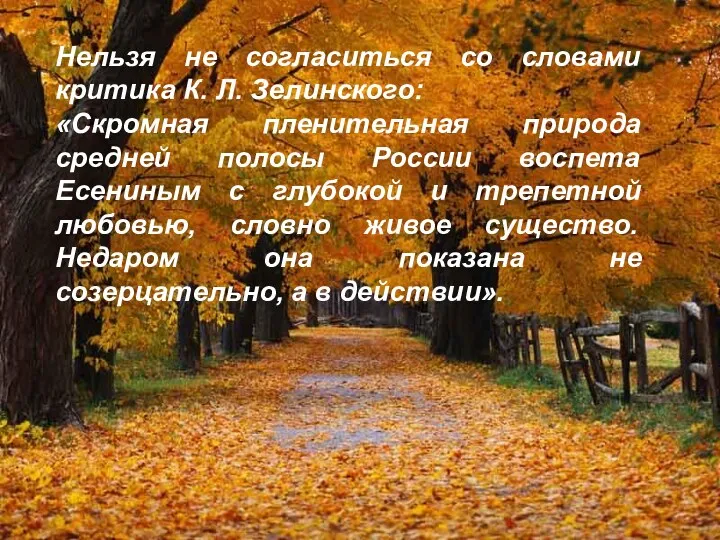 Нельзя не согласиться со словами критика К. Л. Зелинского:
«Скромная пленительная природа средней полосы России воспета Есениным с глубокой и трепетной любовью, словно живое существо. Недаром она показана не созерцательно, а в действии».